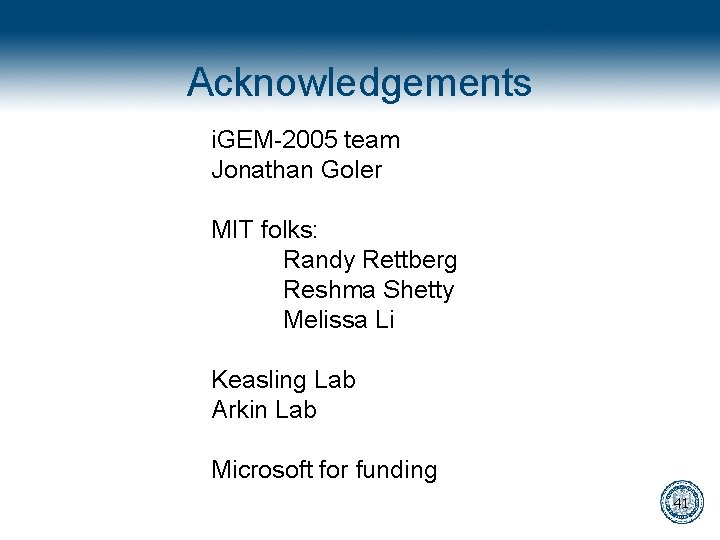 Acknowledgements

iGEM-2005 team
Jonathan Goler

MIT folks:
Randy Rettberg
Reshma Shetty
Melissa Li

Keasling Lab
Arkin Lab

Microsoft for funding

41